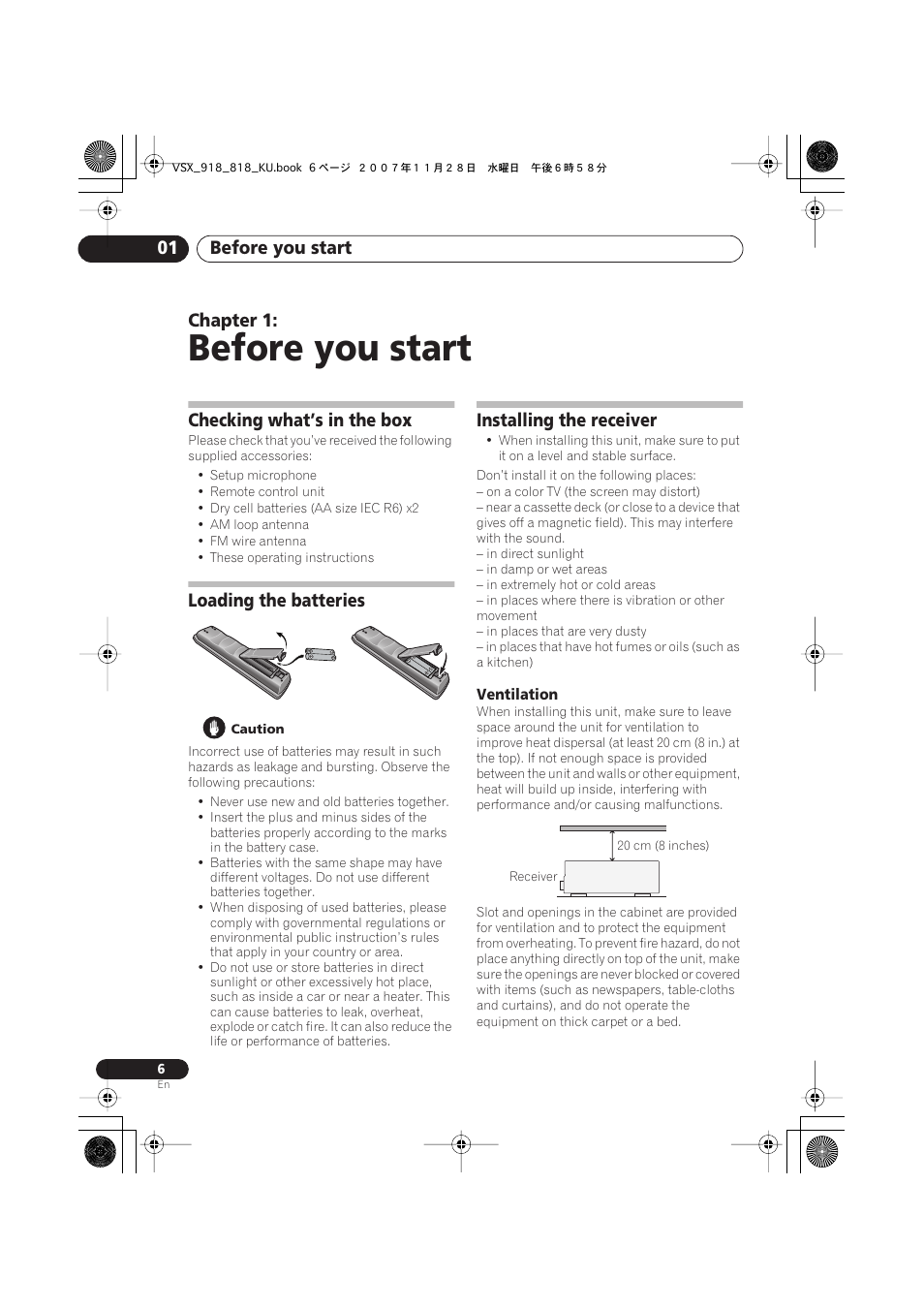 VSX_918_818_KU.book 6 ページ ２００７年１１月２８日 水曜日 午後６時５８分

01 Before you start

Chapter 1:
Before you start

Checking what's in the box

Please check that you've received the following supplied accessories:

• Setup microphone
• Remote control unit
• Dry cell batteries (AA size IEC R6) x2
• AM loop antenna
• FM wire antenna
• These operating instructions

Loading the batteries

Caution

Incorrect use of batteries may result in such hazards as leakage and bursting. Observe the following precautions:

• Never use new and old batteries together.
• Insert the plus and minus sides of the batteries properly according to the marks in the battery case.
• Batteries with the same shape may have different voltages. Do not use different batteries together.
• When disposing of used batteries, please comply with governmental regulations or environmental public instruction's rules that apply in your country or area.
• Do not use or store batteries in direct sunlight or other excessively hot place, such as inside a car or near a heater. This can cause batteries to leak, overheat, explode or catch fire. It can also reduce the life or performance of batteries.

Installing the receiver

• When installing this unit, make sure to put it on a level and stable surface.

Don't install it on the following places:
– on a color TV (the screen may distort)
– near a cassette deck (or close to a device that gives off a magnetic field). This may interfere with the sound.
– in direct sunlight
– in damp or wet areas
– in extremely hot or cold areas
– in places where there is vibration or other movement
– in places that are very dusty
– in places that have hot fumes or oils (such as a kitchen)

Ventilation

When installing this unit, make sure to leave space around the unit for ventilation to improve heat dispersal (at least 20 cm (8 in.) at the top). If not enough space is provided between the unit and walls or other equipment, heat will build up inside, interfering with performance and/or causing malfunctions.

20 cm (8 inches)

Receiver

Slot and openings in the cabinet are provided for ventilation and to protect the equipment from overheating. To prevent fire hazard, do not place anything directly on top of the unit, make sure the openings are never blocked or covered with items (such as newspapers, table-cloths and curtains), and do not operate the equipment on thick carpet or a bed.

6
En